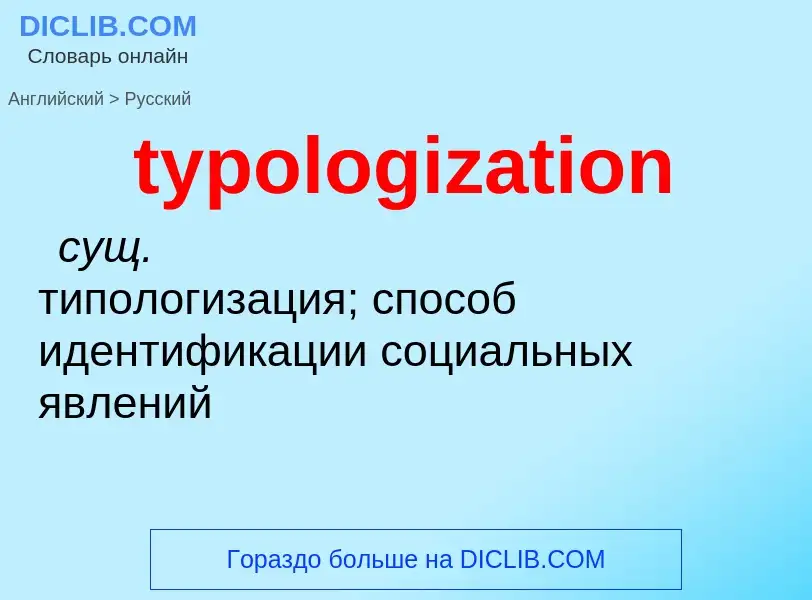 DICLIB.COM
Словарь онлайн

Английский > Русский

typologization

сущ.
типологизация; способ идентификации социальных явлений

Гораздо больше на DICLIB.COM